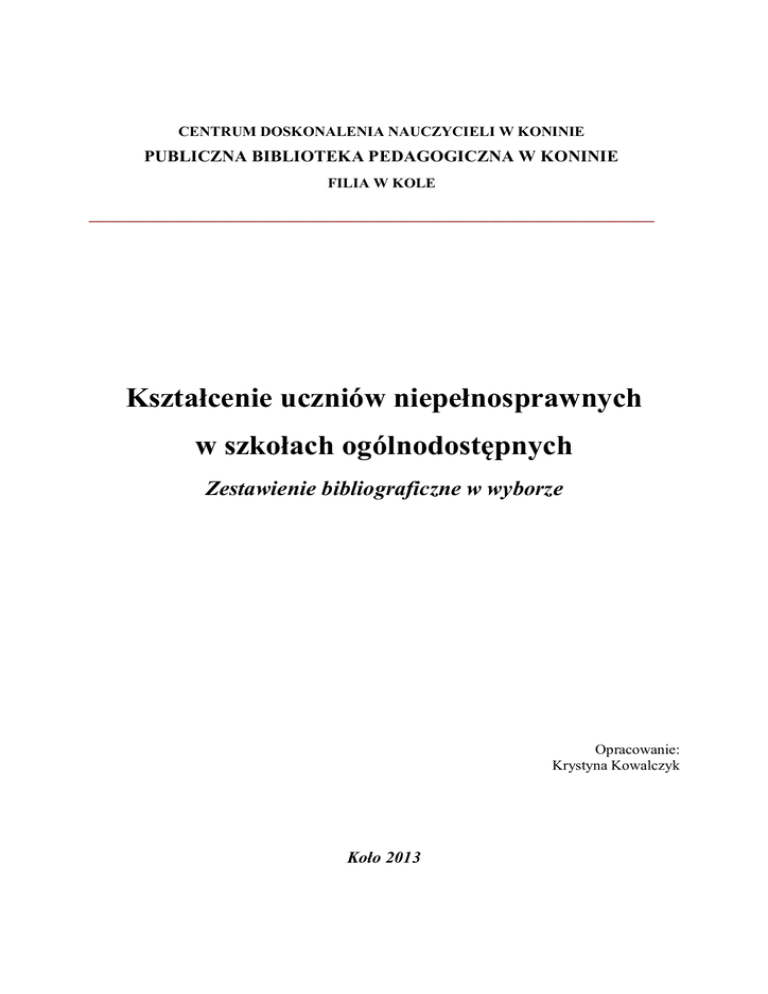 CENTRUM DOSKONALENIA NAUCZYCIELI W KONINIE
PUBLICZNA BIBLIOTEKA PEDAGOGICZNA W KONINIE
FILIA W KOLE

Kształcenie uczniów niepełnosprawnych w szkołach ogólnodostępnych

Zestawienie bibliograficzne w wyborze

Opracowanie:
Krystyna Kowalczyk

Koło 2013